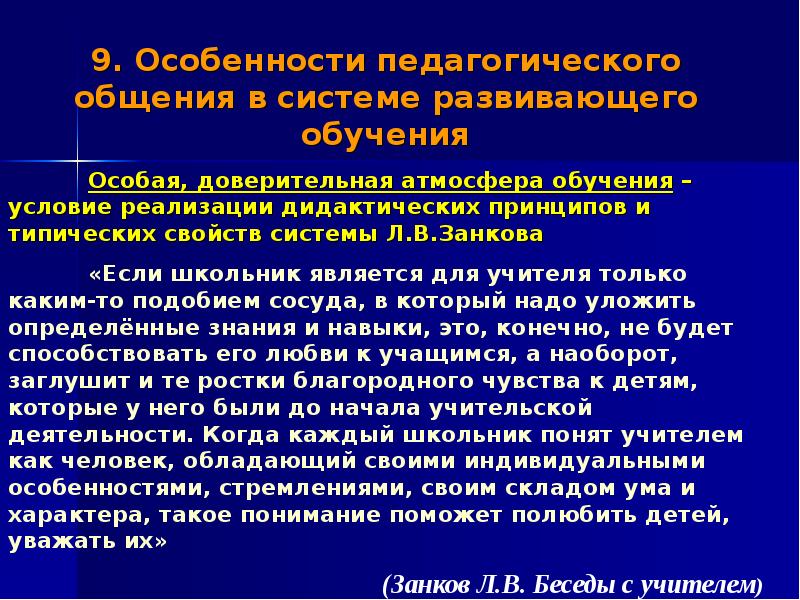 9. Особенности педагогического общения в системе развивающего обучения

Особая, доверительная атмосфера обучения – условие реализации дидактических принципов и типических свойств системы Л.В.Занкова

«Если школьник является для учителя только каким-то подобием сосуда, в который надо уложить определённые знания и навыки, это, конечно, не будет способствовать его любви к учащимся, а наоборот, заглушит и те ростки благородного чувства к детям, которые у него были до начала учительской деятельности. Когда каждый школьник понят учителем как человек, обладающий своими индивидуальными особенностями, стремлениями, своим складом ума и характера, такое понимание поможет полюбить детей, уважать их»

(Занков Л.В. Беседы с учителем)